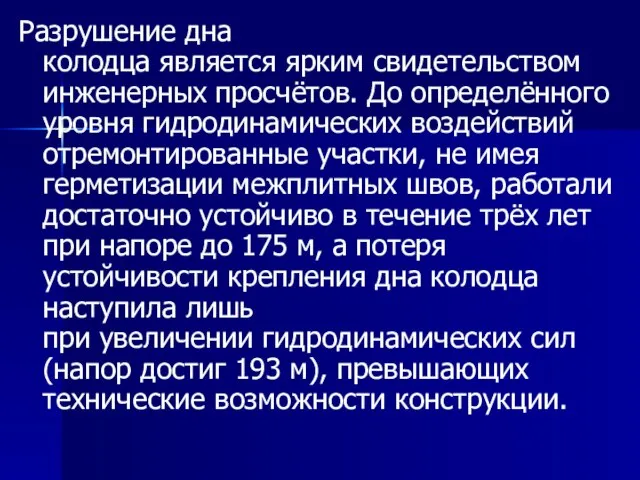 Разрушение дна колодца является ярким свидетельством инженерных просчётов. До определённого уровня гидродинамических воздействий отремонтированные участки, не имея герметизации межплитных швов, работали достаточно устойчиво в течение трёх лет при напоре до 175 м, а потеря устойчивости крепления дна колодца наступила лишь при увеличении гидродинамических сил (напор достиг 193 м), превышающих технические возможности конструкции.